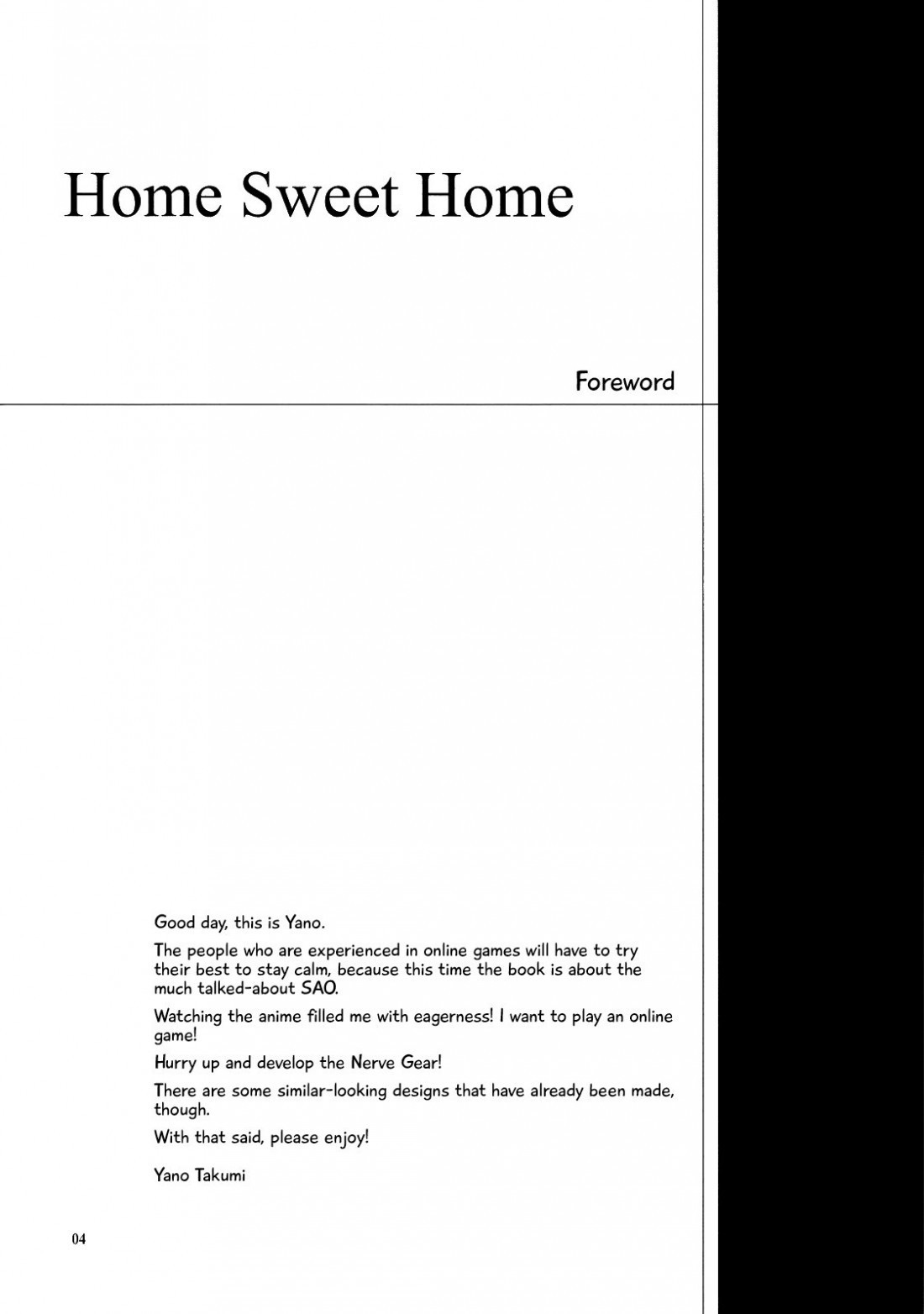 Home Sweet Home

Foreword

Good day, this is Yano.

The people who are experienced in online games will have to try their best to stay calm, because this time the book is about the much talked-about SAO.

Watching the anime filled me with eagerness! I want to play an online game!

Hurry up and develop the Nerve Gear!

There are some similar-looking designs that have already been made, though.

With that said, please enjoy!

Yano Takumi

04